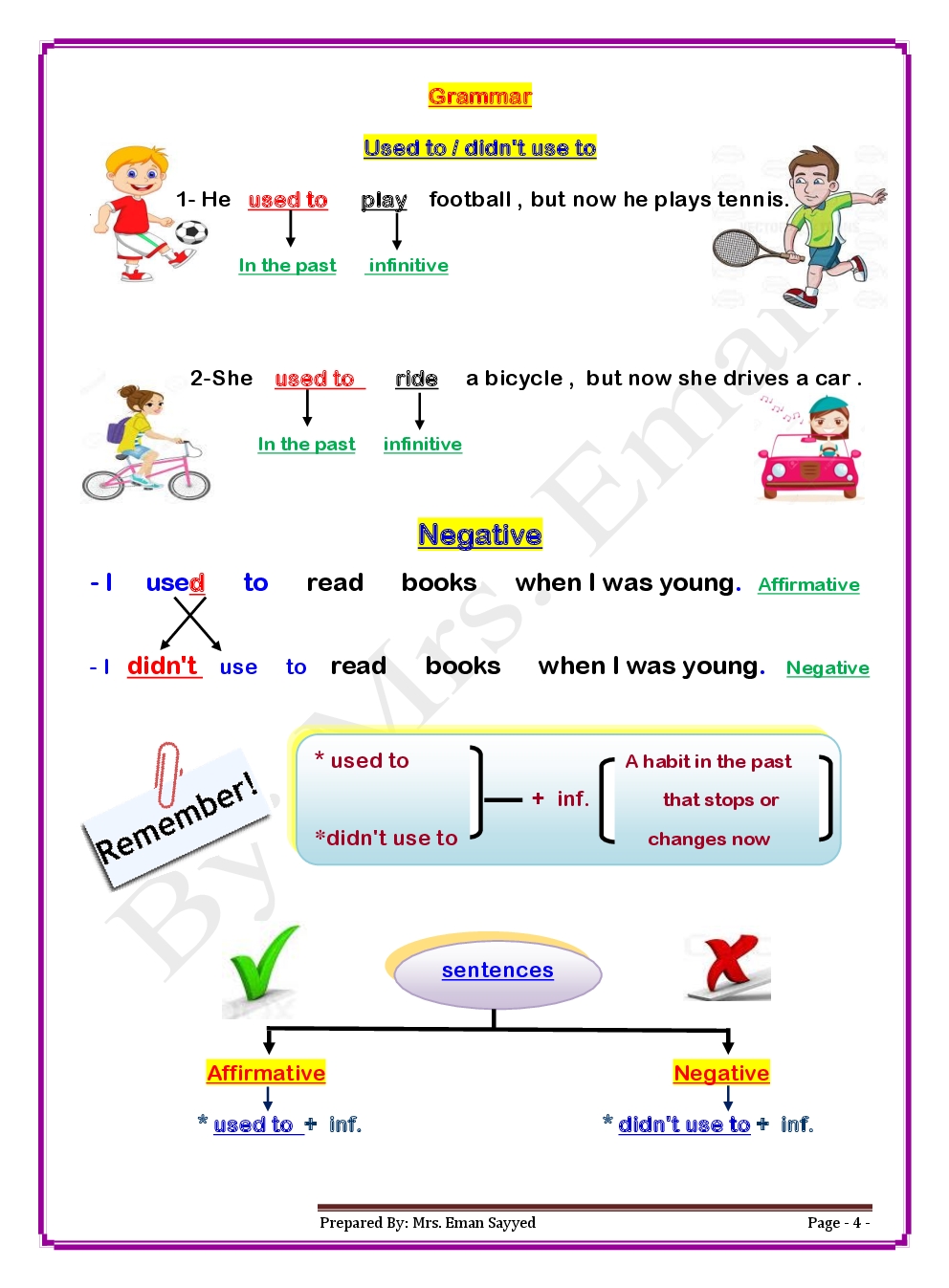 Grammar

Used to / didn't use to

1- He used to play football , but now he plays tennis.

In the past infinitive

2-She used to ride a bicycle , but now she drives a car .

In the past infinitive

Negative

- I used to read books when I was young. Affirmative

- I didn't use to read books when I was young. Negative

Remember!

* used to
*didn't use to
+ inf.
A habit in the past that stops or changes now

sentences

Affirmative
* used to + inf.

Negative
* didn't use to + inf.

By Mrs. Eman

Prepared By: Mrs. Eman Sayyed Page - 4 -